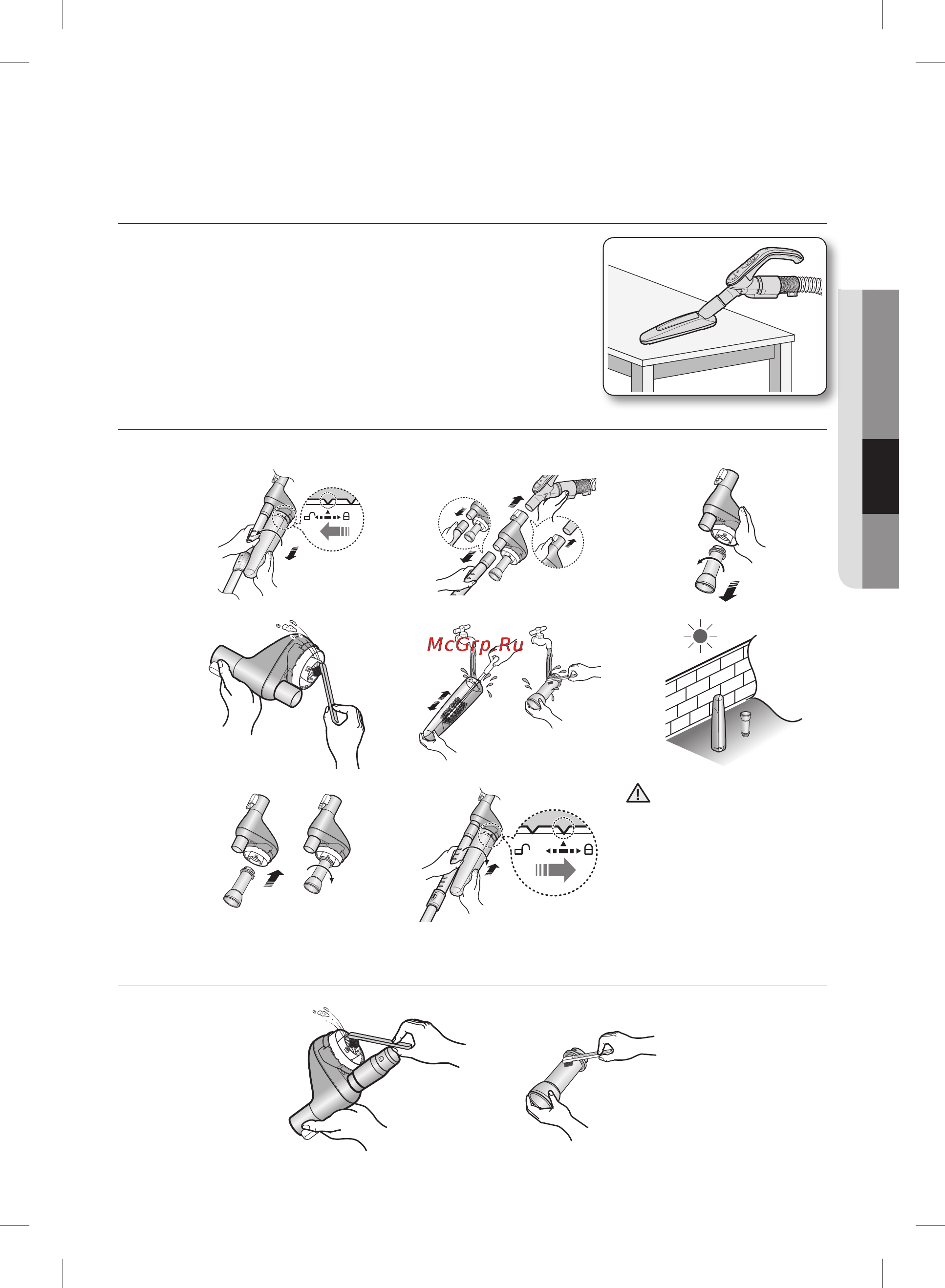 McGrp.Ru